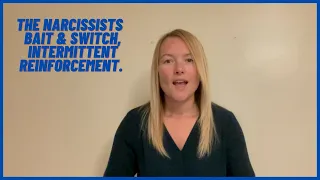 THE NARCISSISTS BAIT & SWITCH, INTERMITTENT REINFORCEMENT.